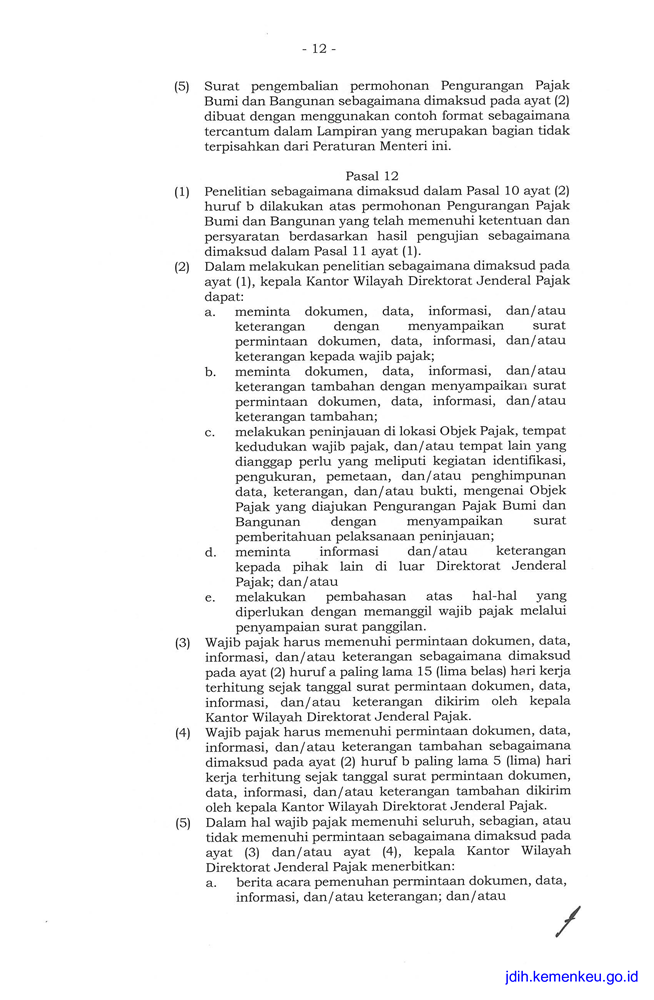 - 12 -

(5) Surat pengembalian permohonan Pengurangan Pajak Bumi dan Bangunan sebagaimana dimaksud pada ayat (2) dibuat dengan menggunakan contoh format sebagaimana tercantum dalam Lampiran yang merupakan bagian tidak terpisahkan dari Peraturan Menteri ini.

Pasal 12

(1) Penelitian sebagaimana dimaksud dalam Pasal 10 ayat (2) huruf b dilakukan atas permohonan Pengurangan Pajak Bumi dan Bangunan yang telah memenuhi ketentuan dan persyaratan berdasarkan hasil pengujian sebagaimana dimaksud dalam Pasal 11 ayat (1).

(2) Dalam melakukan penelitian sebagaimana dimaksud pada ayat (1), kepala Kantor Wilayah Direktorat Jenderal Pajak dapat:
a. meminta dokumen, data, informasi, dan/atau keterangan dengan menyampaikan surat permintaan dokumen, data, informasi, dan/atau keterangan kepada wajib pajak;
b. meminta dokumen, data, informasi, dan/atau keterangan tambahan dengan menyampaikan surat permintaan dokumen, data, informasi, dan/atau keterangan tambahan;
c. melakukan peninjauan di lokasi Objek Pajak, tempat kedudukan wajib pajak, dan/atau tempat lain yang dianggap perlu yang meliputi kegiatan identifikasi, pengukuran, pemetaan, dan/atau penghimpunan data, keterangan, dan/atau bukti, mengenai Objek Pajak yang diajukan Pengurangan Pajak Bumi dan Bangunan dengan menyampaikan surat pemberitahuan pelaksanaan peninjauan;
d. meminta informasi dan/atau keterangan kepada pihak lain di luar Direktorat Jenderal Pajak; dan/atau
e. melakukan pembahasan atas hal-hal yang diperlukan dengan memanggil wajib pajak melalui penyampaian surat panggilan.

(3) Wajib pajak harus memenuhi permintaan dokumen, data, informasi, dan/atau keterangan sebagaimana dimaksud pada ayat (2) huruf a paling lama 15 (lima belas) hari kerja terhitung sejak tanggal surat permintaan dokumen, data, informasi, dan/atau keterangan dikirim oleh kepala Kantor Wilayah Direktorat Jenderal Pajak.

(4) Wajib pajak harus memenuhi permintaan dokumen, data, informasi, dan/atau keterangan tambahan sebagaimana dimaksud pada ayat (2) huruf b paling lama 5 (lima) hari kerja terhitung sejak tanggal surat permintaan dokumen, data, informasi, dan/atau keterangan tambahan dikirim oleh kepala Kantor Wilayah Direktorat Jenderal Pajak.

(5) Dalam hal wajib pajak memenuhi seluruh, sebagian, atau tidak memenuhi permintaan sebagaimana dimaksud pada ayat (3) dan/atau ayat (4), kepala Kantor Wilayah Direktorat Jenderal Pajak menerbitkan:
a. berita acara pemenuhan permintaan dokumen, data, informasi, dan/atau keterangan; dan/atau

jdih.kemenkeu.go.id